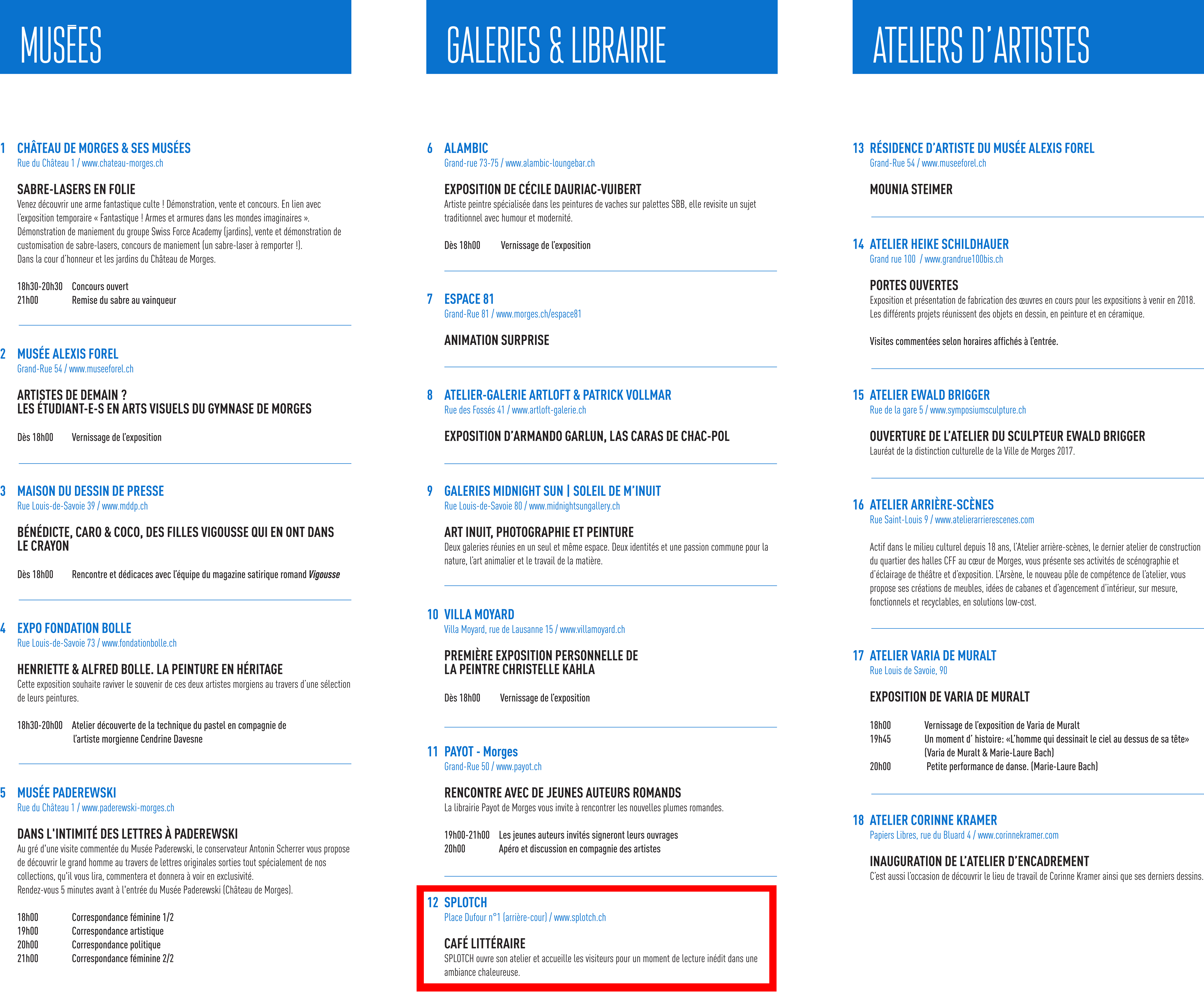 MUSÉES

1 CHÂTEAU DE MORGES & SES MUSÉES
Rue du Château 1 / www.chateau-morges.ch

SABRE-LASERS EN FOLIE
Venez découvrir une arme fantastique culte ! Démonstration, vente et concours. En lien avec l'exposition temporaire « Fantastique ! Armes et armures dans les mondes imaginaires ». Démonstration de maniement du groupe Swiss Force Academy (jardins), vente et démonstration de customisation de sabre-lasers, concours de maniement (un sabre-laser à remporter !).
Dans la cour d'honneur et les jardins du Château de Morges.

18h30-20h30 Concours ouvert
21h00 Remise du sabre au vainqueur

2 MUSÉE ALEXIS FOREL
Grand-Rue 54 / www.museeforel.ch

ARTISTES DE DEMAIN ?
LES ÉTUDIANT-E-S EN ARTS VISUELS DU GYMNASE DE MORGES

Dès 18h00 Vernissage de l'exposition

3 MAISON DU DESSIN DE PRESSE
Rue Louis-de-Savoie 39 / www.mddp.ch

BÉNÉDICTE, CARO & COCO, DES FILLES VIGOUSSE QUI EN ONT DANS LE CRAYON

Dès 18h00 Rencontre et dédicaces avec l'équipe du magazine satirique romand Vigousse

4 EXPO FONDATION BOLLE
Rue Louis-de-Savoie 73 / www.fondationbolle.ch

HENRIETTE & ALFRED BOLLE. LA PEINTURE EN HÉRITAGE
Cette exposition souhaite raviver le souvenir de ces deux artistes morgiens au travers d'une sélection de leurs peintures.

18h30-20h00 Atelier découverte de la technique du pastel en compagnie de l'artiste morgienne Cendrine Davesne

5 MUSÉE PADEREWSKI
Rue du Château 1 / www.paderewski-morges.ch

DANS L'INTIMITÉ DES LETTRES À PADEREWSKI
Au gré d'une visite commentée du Musée Paderewski, le conservateur Antonin Scherrer vous propose de découvrir le grand homme au travers de lettres originales sorties tout spécialement de nos collections, qu'il vous lira, commentera et donnera à voir en exclusivité.
Rendez-vous 5 minutes avant à l'entrée du Musée Paderewski (Château de Morges).

18h00 Correspondance féminine 1/2
19h00 Correspondance artistique
20h00 Correspondance politique
21h00 Correspondance féminine 2/2

GALERIES & LIBRAIRIE

6 ALAMBIC
Grand-rue 73-75 / www.alambic-loungebar.ch

EXPOSITION DE CÉCILE DAURIAC-VUIBERT
Artiste peintre spécialisée dans les peintures de vaches sur palettes SBB, elle revisite un sujet traditionnel avec humour et modernité.

Dès 18h00 Vernissage de l'exposition

7 ESPACE 81
Grand-Rue 81 / www.morges.ch/espace81

ANIMATION SURPRISE

8 ATELIER-GALERIE ARTLOFT & PATRICK VOLLMAR
Rue des Fossés 41 / www.artloft-galerie.ch

EXPOSITION D'ARMANDO GARLUN, LAS CARAS DE CHAC-POL

9 GALERIES MIDNIGHT SUN | SOLEIL DE M'INUIT
Rue Louis-de-Savoie 80 / www.midnightsungallery.ch

ART INUIT, PHOTOGRAPHIE ET PEINTURE
Deux galeries réunies en un seul et même espace. Deux identités et une passion commune pour la nature, l'art animalier et le travail de la matière.

10 VILLA MOYARD
Villa Moyard, rue de Lausanne 15 / www.villamoyard.ch

PREMIÈRE EXPOSITION PERSONNELLE DE LA PEINTRE CHRISTELLE KAHLA

Dès 18h00 Vernissage de l'exposition

11 PAYOT - Morges
Grand-Rue 50 / www.payot.ch

RENCONTRE AVEC DE JEUNES AUTEURS ROMANDS
La librairie Payot de Morges vous invite à rencontrer les nouvelles plumes romandes.

19h00-21h00 Les jeunes auteurs invités signeront leurs ouvrages
20h00 Apéro et discussion en compagnie des artistes

12 SPLOTCH
Place Dufour n°1 (arrière-cour) / www.splotch.ch

CAFÉ LITTÉRAIRE
SPLOTCH ouvre son atelier et accueille les visiteurs pour un moment de lecture inédit dans une ambiance chaleureuse.

ATELIERS D'ARTISTES

13 RÉSIDENCE D'ARTISTE DU MUSÉE ALEXIS FOREL
Grand-Rue 54 / www.museeforel.ch

MOUNIA STEIMER

14 ATELIER HEIKE SCHILDHAUER
Grand rue 100 / www.grandrue100bis.ch

PORTES OUVERTES
Exposition et présentation de fabrication des œuvres en cours pour les expositions à venir en 2018. Les différents projets réunissent des objets en dessin, en peinture et en céramique.

Visites commentées selon horaires affichés à l'entrée.

15 ATELIER EWALD BRIGGER
Rue de la gare 5 / www.symposiumsculpture.ch

OUVERTURE DE L'ATELIER DU SCULPTEUR EWALD BRIGGER
Lauréat de la distinction culturelle de la Ville de Morges 2017.

16 ATELIER ARRIÈRE-SCÈNES
Rue Saint-Louis 9 / www.atelierarrierescenes.com

Actif dans le milieu culturel depuis 18 ans, l'Atelier arrière-scènes, le dernier atelier de construction du quartier des halles CFF au cœur de Morges, vous présente ses activités de scénographie et d'éclairage de théâtre et d'exposition. L'Arsène, le nouveau pôle de compétence de l'atelier, vous propose ses créations de meubles, idées de cabanes et d'agencement d'intérieur, sur mesure, fonctionnels et recyclables, en solutions low-cost.

17 ATELIER VARIA DE MURALT
Rue Louis de Savoie, 90

EXPOSITION DE VARIA DE MURALT

18h00 Vernissage de l'exposition de Varia de Muralt
19h45 Un moment d' histoire: «L'homme qui dessinait le ciel au dessus de sa tête» (Varia de Muralt & Marie-Laure Bach)
20h00 Petite performance de danse. (Marie-Laure Bach)

18 ATELIER CORINNE KRAMER
Papiers Libres, rue du Bluard 4 / www.corinnekramer.com

INAUGURATION DE L'ATELIER D'ENCADREMENT
C'est aussi l'occasion de découvrir le lieu de travail de Corinne Kramer ainsi que ses derniers dessins.